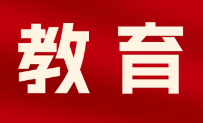 教育